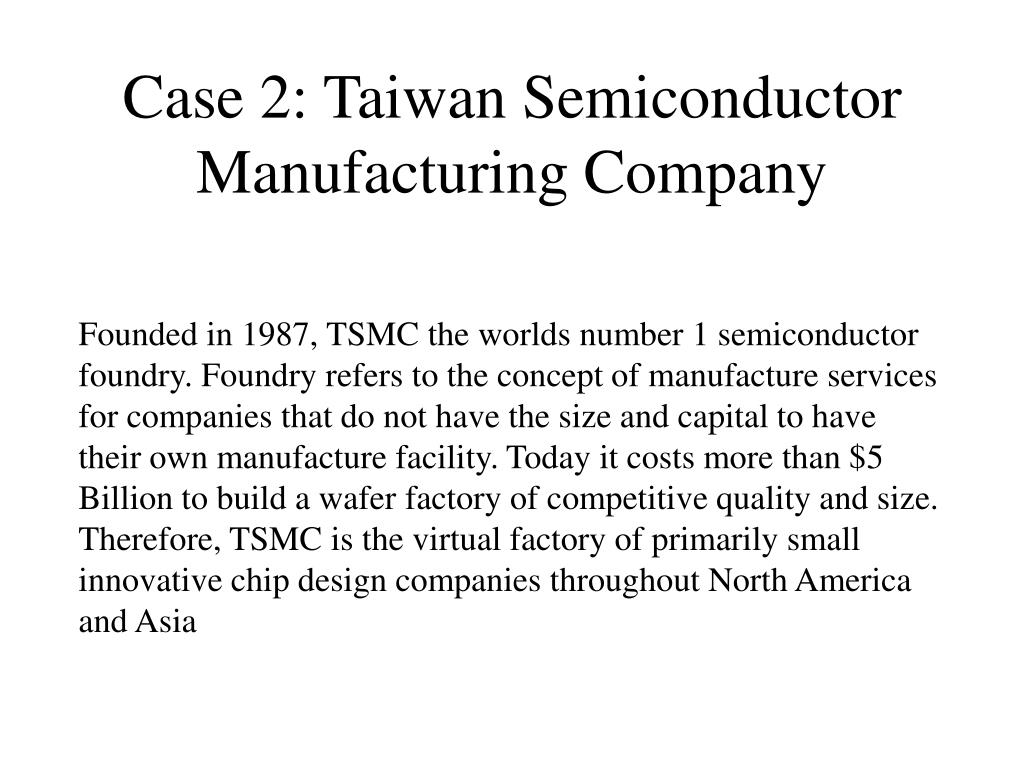 Case 2: Taiwan Semiconductor Manufacturing Company

Founded in 1987, TSMC the worlds number 1 semiconductor foundry. Foundry refers to the concept of manufacture services for companies that do not have the size and capital to have their own manufacture facility. Today it costs more than \$5 Billion to build a wafer factory of competitive quality and size. Therefore, TSMC is the virtual factory of primarily small innovative chip design companies throughout North America and Asia